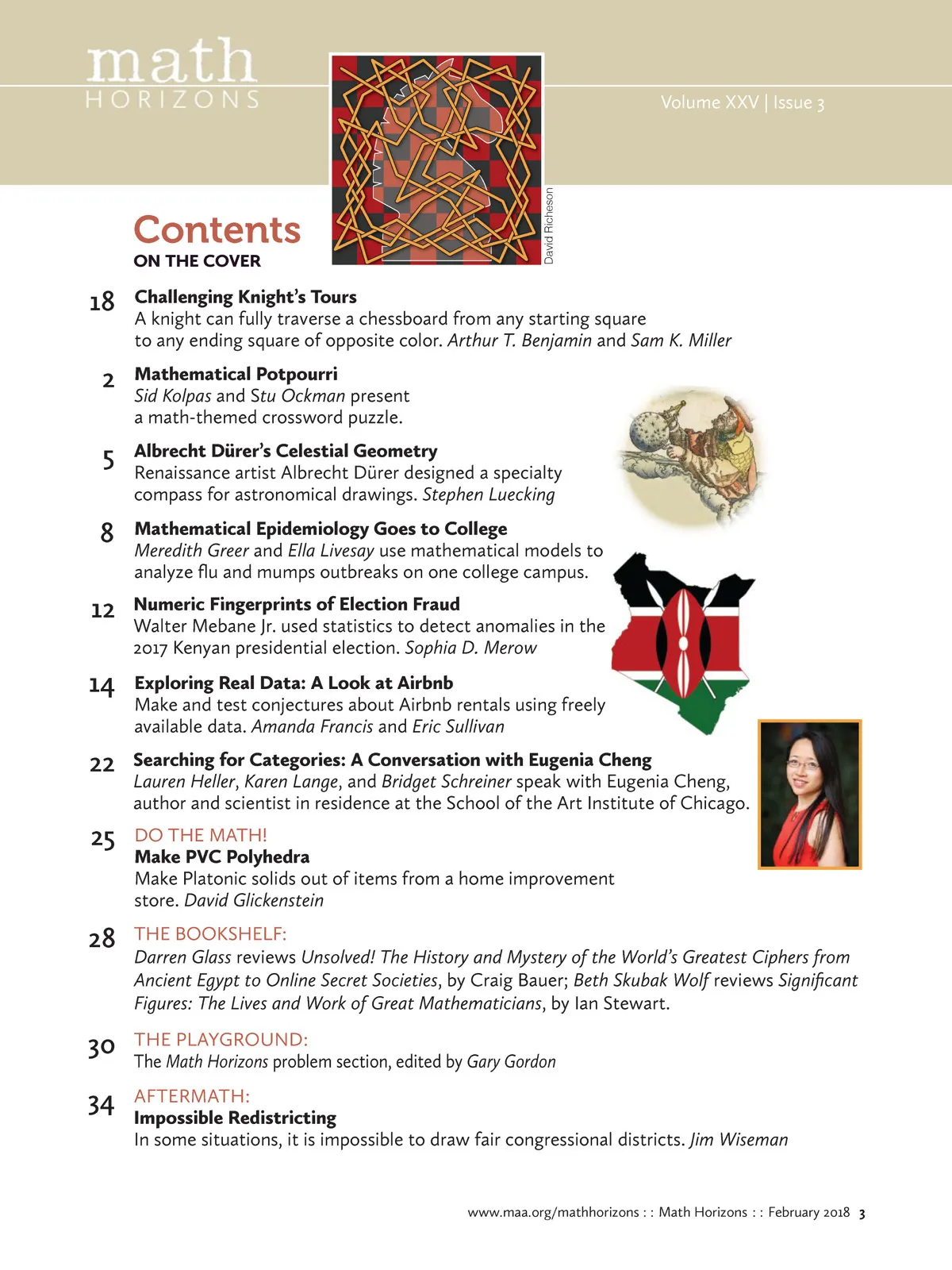 math
HORIZONS

Volume XXV | Issue 3

David Richeson

Contents
ON THE COVER

18 Challenging Knight's Tours
A knight can fully traverse a chessboard from any starting square to any ending square of opposite color. Arthur T. Benjamin and Sam K. Miller

2 Mathematical Potpourri
Sid Kolpas and Stu Ockman present a math-themed crossword puzzle.

5 Albrecht Dürer's Celestial Geometry
Renaissance artist Albrecht Dürer designed a specialty compass for astronomical drawings. Stephen Luecking

8 Mathematical Epidemiology Goes to College
Meredith Greer and Ella Livesay use mathematical models to analyze flu and mumps outbreaks on one college campus.

12 Numeric Fingerprints of Election Fraud
Walter Mebane Jr. used statistics to detect anomalies in the 2017 Kenyan presidential election. Sophia D. Merow

14 Exploring Real Data: A Look at Airbnb
Make and test conjectures about Airbnb rentals using freely available data. Amanda Francis and Eric Sullivan

22 Searching for Categories: A Conversation with Eugenia Cheng
Lauren Heller, Karen Lange, and Bridget Schreiner speak with Eugenia Cheng, author and scientist in residence at the School of the Art Institute of Chicago.

25 DO THE MATH!
Make PVC Polyhedra
Make Platonic solids out of items from a home improvement store. David Glickenstein

28 THE BOOKSHELF:
Darren Glass reviews Unsolved! The History and Mystery of the World's Greatest Ciphers from Ancient Egypt to Online Secret Societies, by Craig Bauer; Beth Skubak Wolf reviews Significant Figures: The Lives and Work of Great Mathematicians, by Ian Stewart.

30 THE PLAYGROUND:
The Math Horizons problem section, edited by Gary Gordon

34 AFTERMATH:
Impossible Redistricting
In some situations, it is impossible to draw fair congressional districts. Jim Wiseman

www.maa.org/mathhorizons : : Math Horizons : : February 2018 3